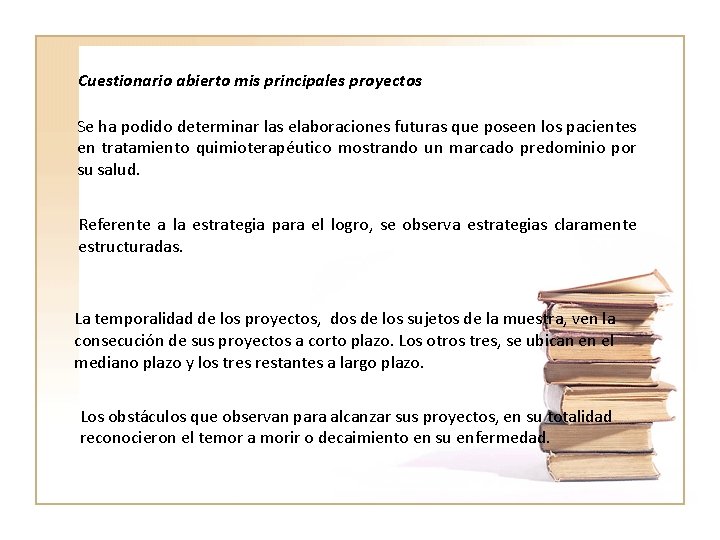 Cuestionario abierto mis principales proyectos

Se ha podido determinar las elaboraciones futuras que poseen los pacientes en tratamiento quimioterapéutico mostrando un marcado predominio por su salud.

Referente a la estrategia para el logro, se observa estrategias claramente estructuradas.

La temporalidad de los proyectos, dos de los sujetos de la muestra, ven la consecución de sus proyectos a corto plazo. Los otros tres, se ubican en el mediano plazo y los tres restantes a largo plazo.

Los obstáculos que observan para alcanzar sus proyectos, en su totalidad reconocieron el temor a morir o decaimiento en su enfermedad.